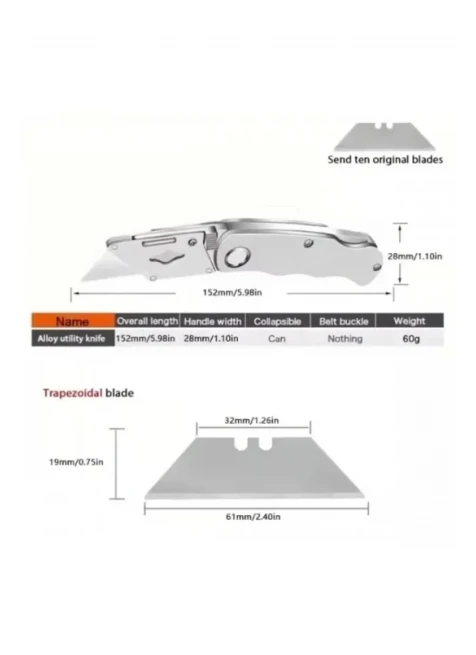 Send ten original blades

28mm/1.10in

152mm/5.98in

| Name | Overall length | Handle width | Collapsible | Belt buckle | Weight |
|---|---|---|---|---|---|
| Alloy utility knife | 152mm/5.98in | 28mm/1.10in | Can | Nothing | 60g |

Trapezoidal blade

32mm/1.26in

19mm/0.75in

61mm/2.40in